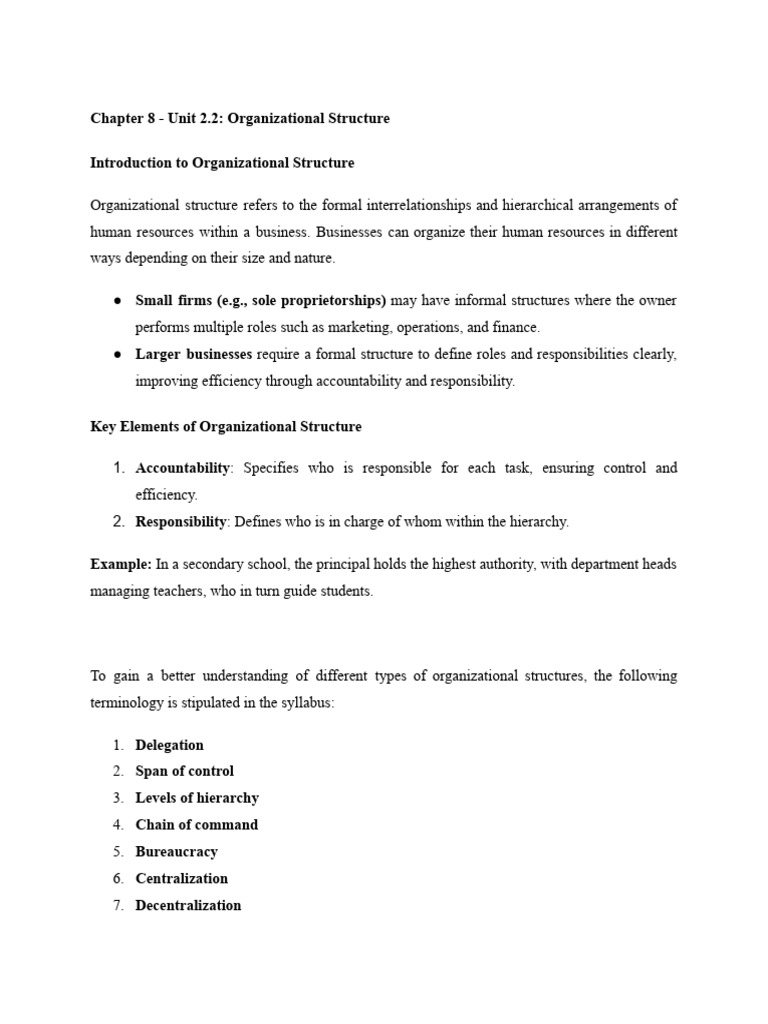 Chapter 8 - Unit 2.2: Organizational Structure

Introduction to Organizational Structure

Organizational structure refers to the formal interrelationships and hierarchical arrangements of human resources within a business. Businesses can organize their human resources in different ways depending on their size and nature.

● Small firms (e.g., sole proprietorships) may have informal structures where the owner performs multiple roles such as marketing, operations, and finance.
● Larger businesses require a formal structure to define roles and responsibilities clearly, improving efficiency through accountability and responsibility.

Key Elements of Organizational Structure

1. Accountability: Specifies who is responsible for each task, ensuring control and efficiency.
2. Responsibility: Defines who is in charge of whom within the hierarchy.

Example: In a secondary school, the principal holds the highest authority, with department heads managing teachers, who in turn guide students.

To gain a better understanding of different types of organizational structures, the following terminology is stipulated in the syllabus:

1. Delegation
2. Span of control
3. Levels of hierarchy
4. Chain of command
5. Bureaucracy
6. Centralization
7. Decentralization